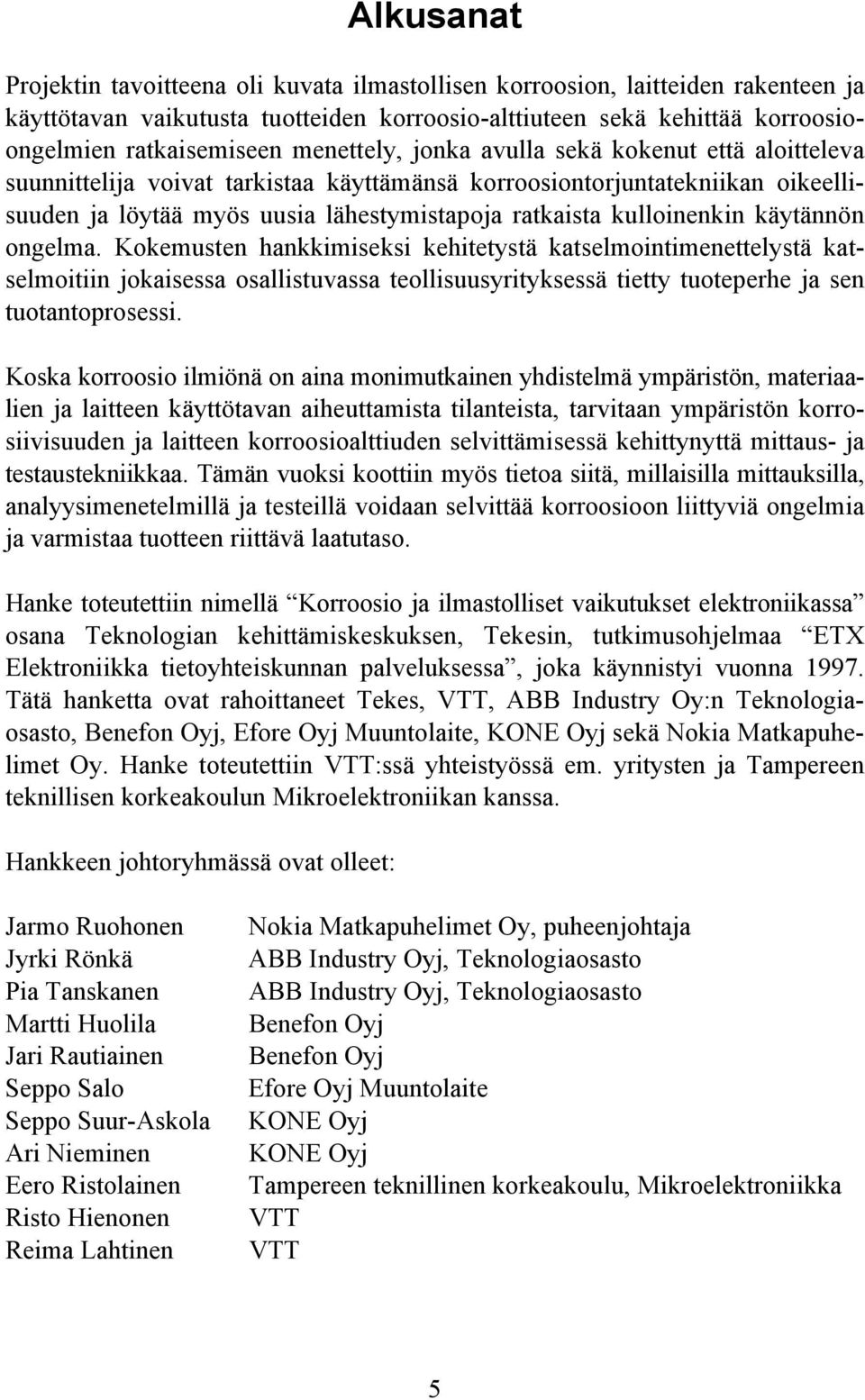 Alkusanat

Projektin tavoitteena oli kuvata ilmastollisen korroosion, laitteiden rakenteen ja käyttötavan vaikutusta tuotteiden korroosio-alttiuteen sekä kehittää korroosioongelmien ratkaisemiseen menettely, jonka avulla sekä kokenut että aloitteleva suunnittelija voivat tarkistaa käyttämänsä korroosiontorjuntatekniikan oikeellisuuden ja löytää myös uusia lähestymistapoja ratkaista kulloinenkin käytännön ongelma. Kokemusten hankkimiseksi kehitetystä katselmointimenettelystä katselmoitiin jokaisessa osallistuvassa teollisuusyrityksessä tietty tuoteperhe ja sen tuotantoprosessi.

Koska korroosio ilmiönä on aina monimutkainen yhdistelmä ympäristön, materiaalien ja laitteen käyttötavan aiheuttamista tilanteista, tarvitaan ympäristön korrosiivisuuden ja laitteen korroosioalttiuden selvittämisessä kehittynyttä mittaus- ja testaustekniikkaa. Tämän vuoksi koottiin myös tietoa siitä, millaisilla mittauksilla, analyysimenetelmillä ja testeillä voidaan selvittää korroosioon liittyviä ongelmia ja varmistaa tuotteen riittävä laatutaso.

Hanke toteutettiin nimellä “Korroosio ja ilmastolliset vaikutukset elektroniikassa” osana Teknologian kehittämiskeskuksen, Tekesin, tutkimusohjelmaa “ETX Elektroniikka tietoyhteiskunnan palveluksessa”, joka käynnistyi vuonna 1997. Tätä hanketta ovat rahoittaneet Tekes, VTT, ABB Industry Oy:n Teknologiaosasto, Benefon Oyj, Efore Oyj Muuntolaite, KONE Oyj sekä Nokia Matkapuhelimet Oy. Hanke toteutettiin VTT:ssä yhteistyössä em. yritysten ja Tampereen teknillisen korkeakoulun Mikroelektroniikan kanssa.

Hankkeen johtoryhmässä ovat olleet:

| | |
|---|---|
| Jarmo Ruohonen | Nokia Matkapuhelimet Oy, puheenjohtaja |
| Jyrki Rönkä | ABB Industry Oyj, Teknologiaosasto |
| Pia Tanskanen | ABB Industry Oyj, Teknologiaosasto |
| Martti Huolila | Benefon Oyj |
| Jari Rautiainen | Benefon Oyj |
| Seppo Salo | Efore Oyj Muuntolaite |
| Seppo Suur-Askola | KONE Oyj |
| Ari Nieminen | KONE Oyj |
| Eero Ristolainen | Tampereen teknillinen korkeakoulu, Mikroelektroniikka |
| Risto Hienonen | VTT |
| Reima Lahtinen | VTT |

5